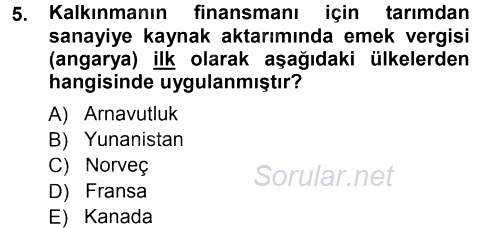 5. Kalkınmanın finansmanı için tarımdan sanayiye kaynak aktarımında emek vergisi (angarya) ilk olarak aşağıdaki ülkelerden hangisinde uygulanmıştır?

A) Arnavutluk
B) Yunanistan
C) Norveç
D) Fransa
E) Kanada

Sorular.net